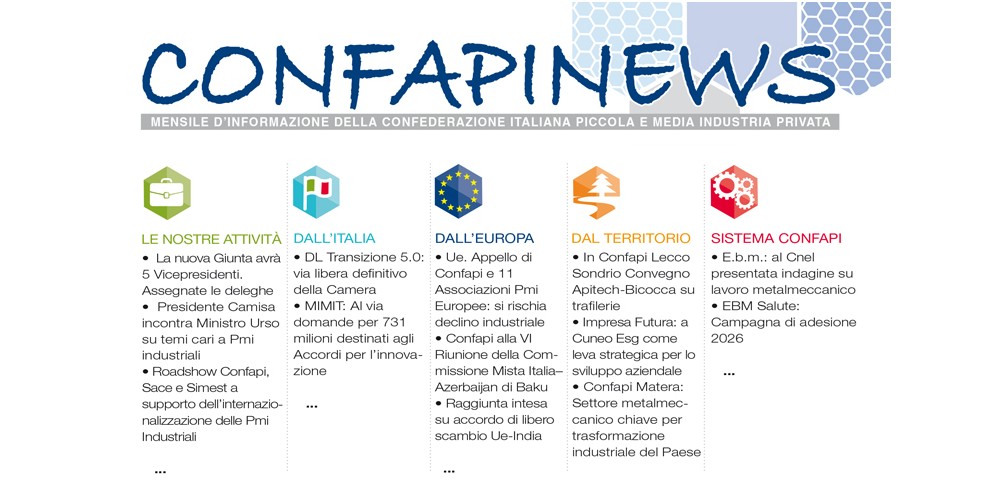 CONFAPINEWS

MENSILE D'INFORMAZIONE DELLA CONFEDERAZIONE ITALIANA PICCOLA E MEDIA INDUSTRIA PRIVATA

LE NOSTRE ATTIVITÀ
• La nuova Giunta avrà 5 Vicepresidenti. Assegnate le deleghe
• Presidente Camisa incontra Ministro Urso su temi cari a Pmi industriali
• Roadshow Confapi, Sace e Simest a supporto dell'internazionalizzazione delle Pmi Industriali
...

DALL'ITALIA
• DL Transizione 5.0: via libera definitivo della Camera
• MIMIT: Al via domande per 731 milioni destinati agli Accordi per l'innovazione
...

DALL'EUROPA
• Ue. Appello di Confapi e 11 Associazioni Pmi Europee: si rischia declino industriale
• Confapi alla VI Riunione della Commissione Mista Italia–Azerbaijan di Baku
• Raggiunta intesa su accordo di libero scambio Ue-India
...

DAL TERRITORIO
• In Confapi Lecco Sondrio Convegno Apitech-Bicocca su trafilerie
• Impresa Futura: a Cuneo Esg come leva strategica per lo sviluppo aziendale
• Confapi Matera: Settore metalmeccanico chiave per trasformazione industriale del Paese

SISTEMA CONFAPI
• E.b.m.: al Cnel presentata indagine su lavoro metalmeccanico
• EBM Salute: Campagna di adesione 2026
...